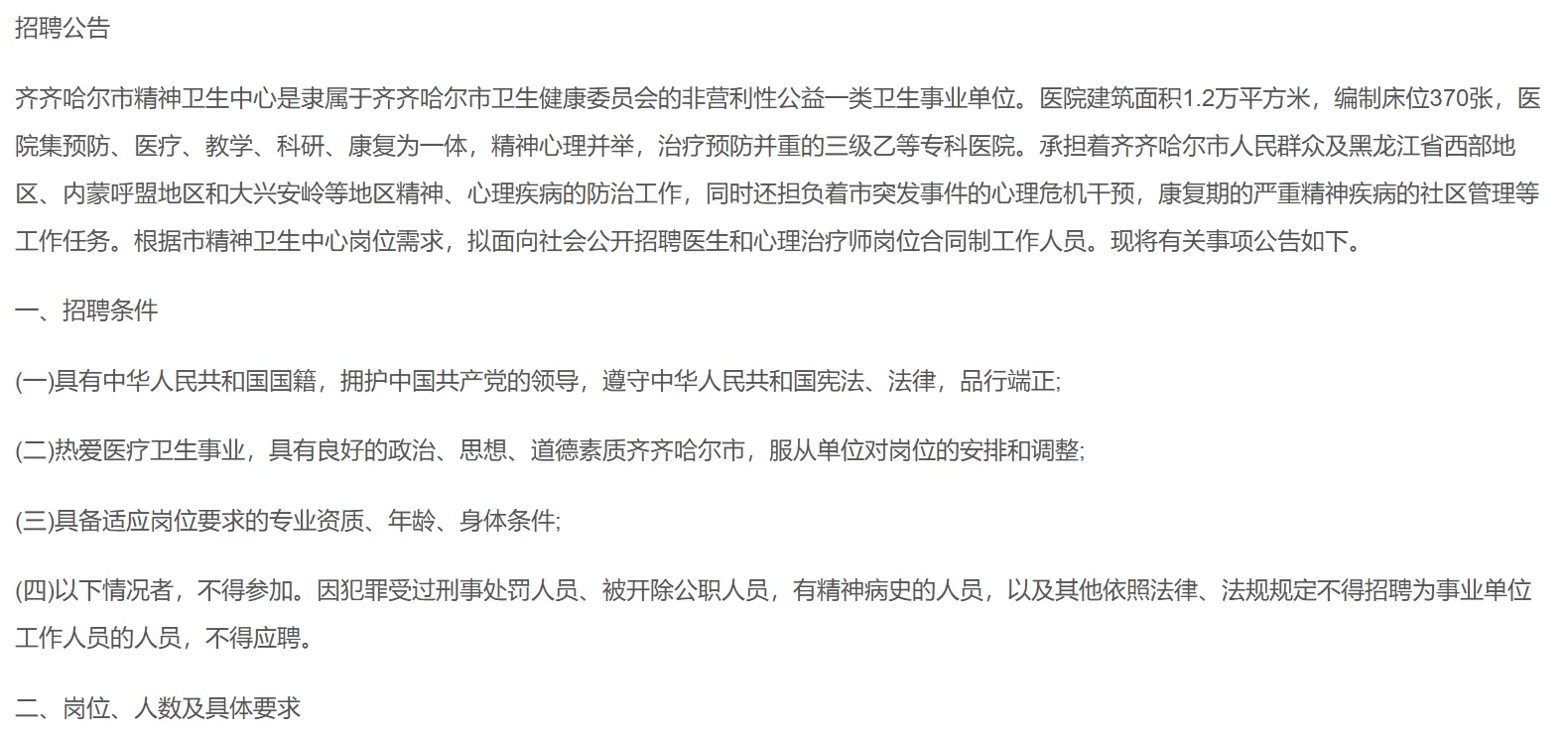 招聘公告

齐齐哈尔市精神卫生中心是隶属于齐齐哈尔市卫生健康委员会的非营利性公益一类卫生事业单位。医院建筑面积1.2万平方米，编制床位370张，医院集预防、医疗、教学、科研、康复为一体，精神心理并举，治疗预防并重的三级乙等专科医院。承担着齐齐哈尔市人民群众及黑龙江省西部地区、内蒙呼盟地区和大兴安岭等地区精神、心理疾病的防治工作，同时还担负着市突发事件的心理危机干预，康复期的严重精神疾病的社区管理等工作任务。根据市精神卫生中心岗位需求，拟面向社会公开招聘医生和心理治疗师岗位合同制工作人员。现将有关事项公告如下。

一、招聘条件

(一)具有中华人民共和国国籍，拥护中国共产党的领导，遵守中华人民共和国宪法、法律，品行端正;

(二)热爱医疗卫生事业，具有良好的政治、思想、道德素质齐齐哈尔市，服从单位对岗位的安排和调整;

(三)具备适应岗位要求的专业资质、年龄、身体条件;

(四)以下情况者，不得参加。因犯罪受过刑事处罚人员、被开除公职人员，有精神病史的人员，以及其他依照法律、法规规定不得招聘为事业单位工作人员的人员，不得应聘。

二、岗位、人数及具体要求